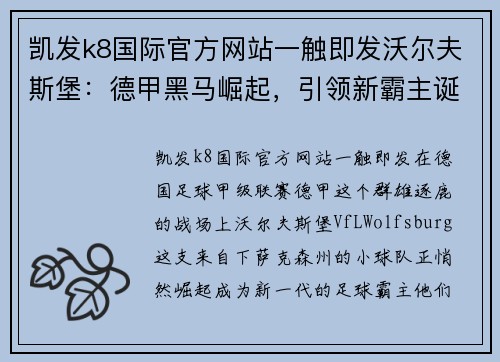 凯发k8国际官方网站一触即发沃尔夫斯堡：德甲黑马崛起，引领新霸主诞

凯发k8国际官方网站一触即发在德国足球甲级联赛德甲这个群雄逐鹿的战场上沃尔夫斯堡VfLWolfsburg这支来自下萨克森州的小球队正悄然崛起成为新一代的足球霸主他们